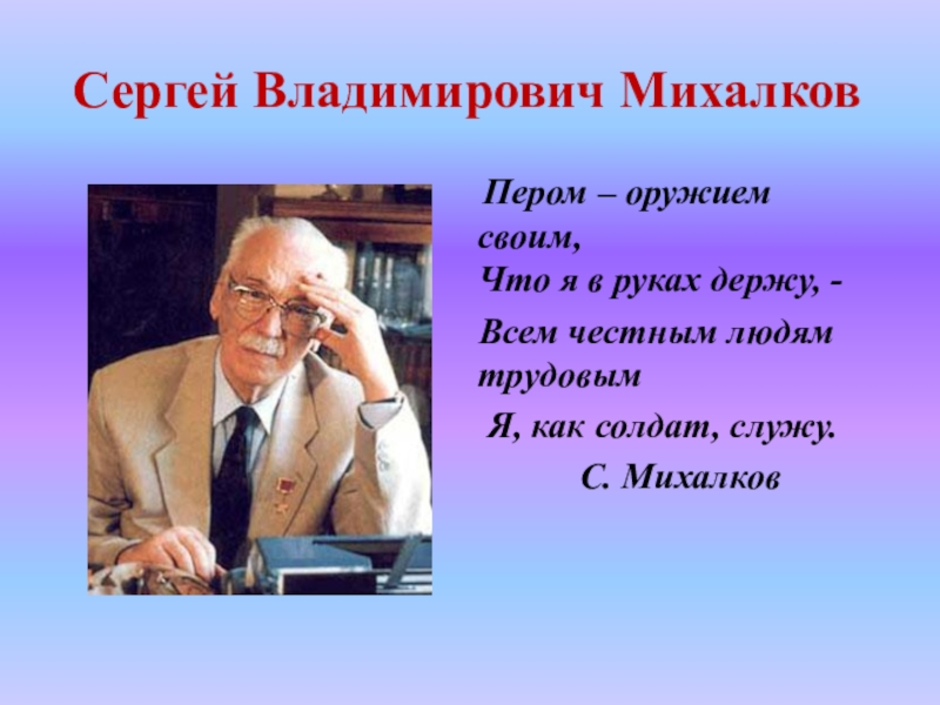 Сергей Владимирович Михалков

Пером – оружием своим,
Что я в руках держу, -
Всем честным людям трудовым
Я, как солдат, служу.
С. Михалков